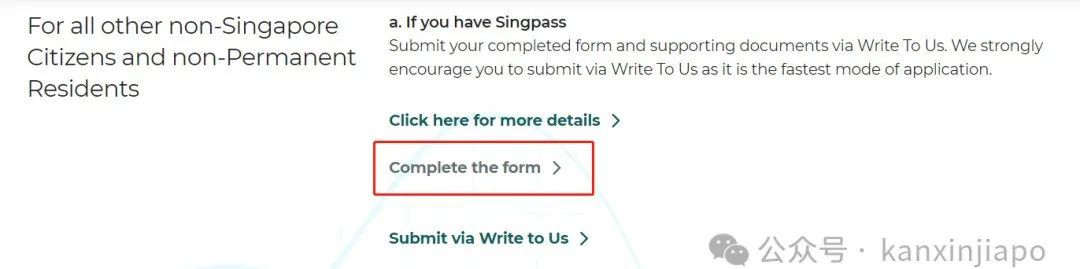 For all other non-Singapore Citizens and non-Permanent Residents

a. If you have Singpass
Submit your completed form and supporting documents via Write To Us. We strongly encourage you to submit via Write To Us as it is the fastest mode of application.

Click here for more details >

Complete the form >

Submit via Write to Us >

公众号 · kanxinjiapo